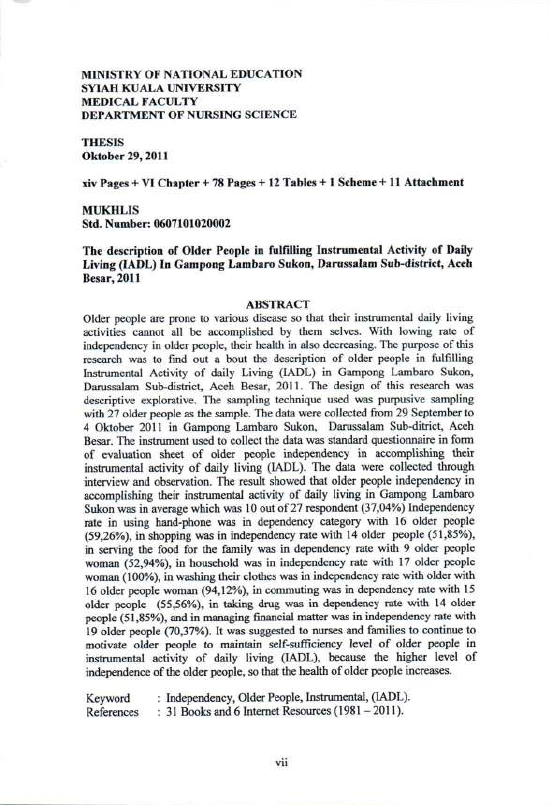 MINISTRY OF NATIONAL EDUCATION
SYIAH KUALA UNIVERSITY
MEDICAL FACULTY
DEPARTMENT OF NURSING SCIENCE

THESIS
Oktober 29, 2011

xiv Pages + VI Chapter + 78 Pages + 12 Tables + 1 Scheme + 11 Attachment

MUKHLIS
Std. Number: 0607101020002

The description of Older People in fulfilling Instrumental Activity of Daily Living (IADL) In Gampong Lambaro Sukon, Darussalam Sub-district, Aceh Besar, 2011

ABSTRACT

Older people are prone to various disease so that their instrumental daily living activities cannot all be accomplished by them selves. With lowing rate of independency in older people, their health in also decreasing. The purpose of this research was to find out a bout the description of older people in fulfilling Instrumental Activity of daily Living (IADL) in Gampong Lambaro Sukon, Darussalam Sub-district, Aceh Besar, 2011. The design of this research was descriptive explorative. The sampling technique used was purpusive sampling with 27 older people as the sample. The data were collected from 29 September to 4 Oktober 2011 in Gampong Lambaro Sukon, Darussalam Sub-ditrict, Aceh Besar. The instrument used to collect the data was standard questionnaire in form of evaluation sheet of older people independency in accomplishing their instrumental activity of daily living (IADL). The data were collected through interview and observation. The result showed that older people independency in accomplishing their instrumental activity of daily living in Gampong Lambaro Sukon was in average which was 10 out of 27 respondent (37,04%) Independency rate in using hand-phone was in dependency category with 16 older people (59,26%), in shopping was in independency rate with 14 older people (51,85%), in serving the food for the family was in dependency rate with 9 older people woman (52,94%), in household was in independency rate with 17 older people woman (100%), in washing their clothes was in independency rate with older with 16 older people woman (94,12%), in commuting was in dependency rate with 15 older people (55,56%), in taking drug was in dependency rate with 14 older people (51,85%), and in managing financial matter was in independency rate with 19 older people (70,37%). It was suggested to nurses and families to continue to motivate older people to maintain self-sufficiency level of older people in instrumental activity of daily living (IADL), because the higher level of independence of the older people, so that the health of older people increases.

Keyword : Independency, Older People, Instrumental, (IADL).
References : 31 Books and 6 Internet Resources (1981 – 2011).

vii